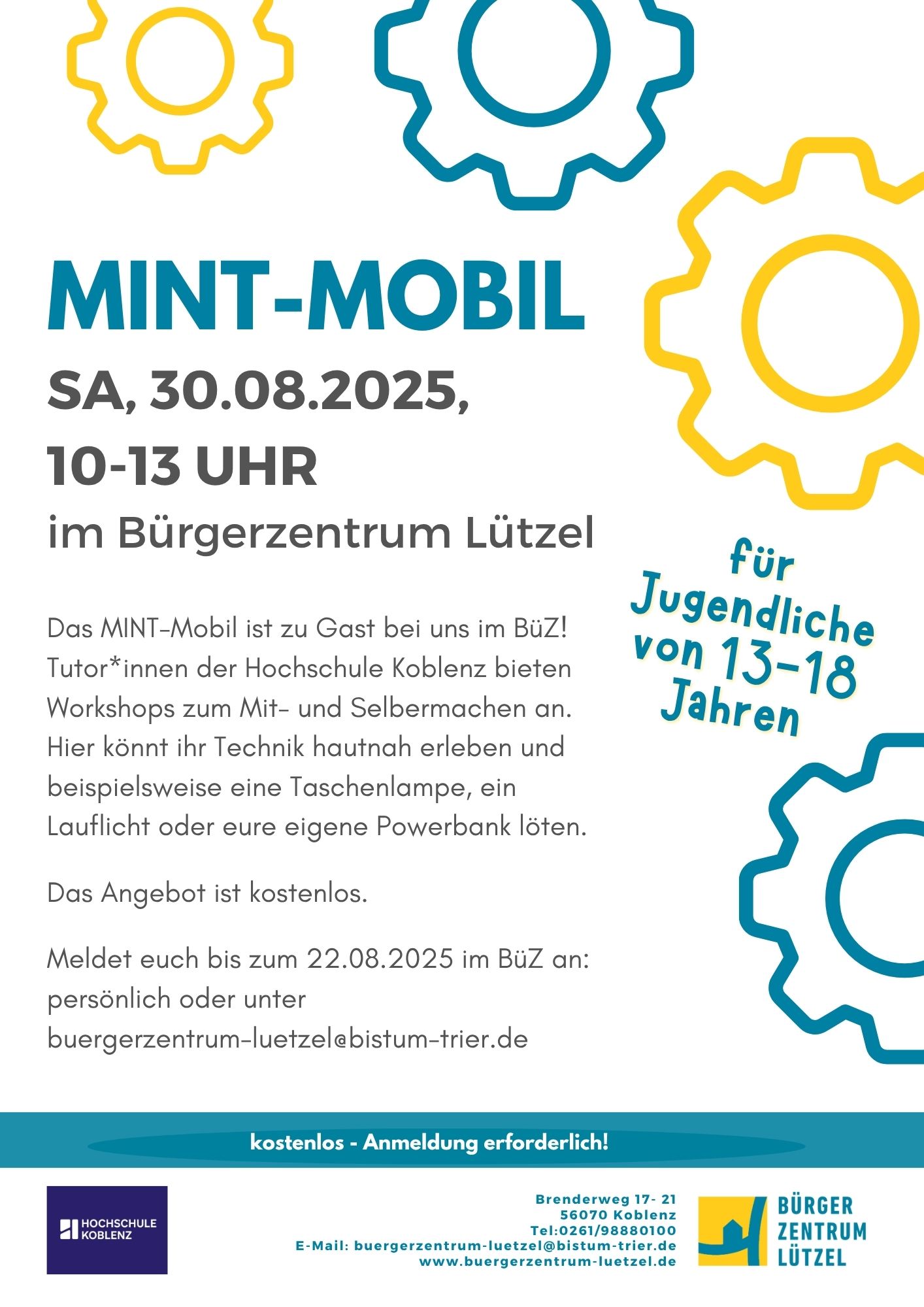 MINT-MOBIL

SA, 30.08.2025, 10-13 UHR

im Bürgerzentrum Lützel

für Jugendliche von 13-18 Jahren

Das MINT-Mobil ist zu Gast bei uns im BüZ! Tutor*innen der Hochschule Koblenz bieten Workshops zum Mit- und Selbermachen an. Hier könnt ihr Technik hautnah erleben und beispielsweise eine Taschenlampe, ein Lauflicht oder eure eigene Powerbank löten.

Das Angebot ist kostenlos.

Meldet euch bis zum 22.08.2025 im BüZ an: persönlich oder unter buergerzentrum-luetzel@bistum-trier.de

kostenlos - Anmeldung erforderlich!

HOCHSCHULE KOBLENZ

Brenderweg 17- 21
56070 Koblenz
Tel:0261/98880100
E-Mail: buergerzentrum-luetzel@bistum-trier.de
www.buergerzentrum-luetzel.de

BÜRGER ZENTRUM LÜTZEL